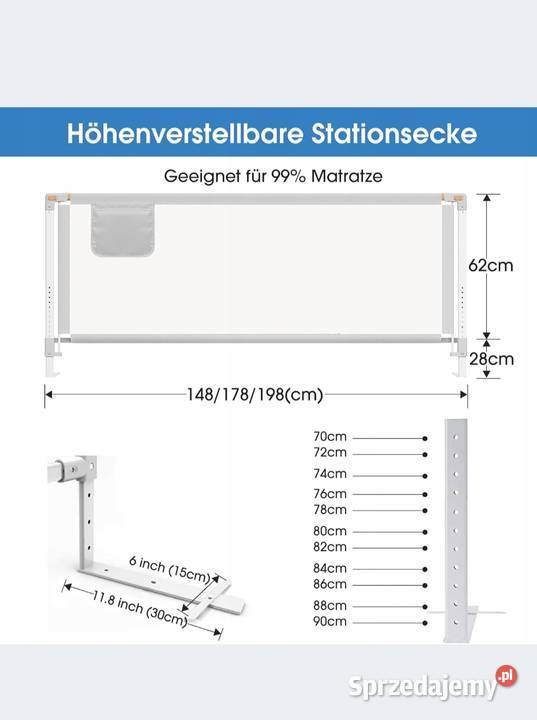 Höhenverstellbare Stationsecke

Geeignet für 99% Matratze

62cm

28cm

148/178/198(cm)

6 inch (15cm)

11.8 inch (30cm)

70cm
72cm
74cm
76cm
78cm
80cm
82cm
84cm
86cm
88cm
90cm

Sprzedajemy.pl